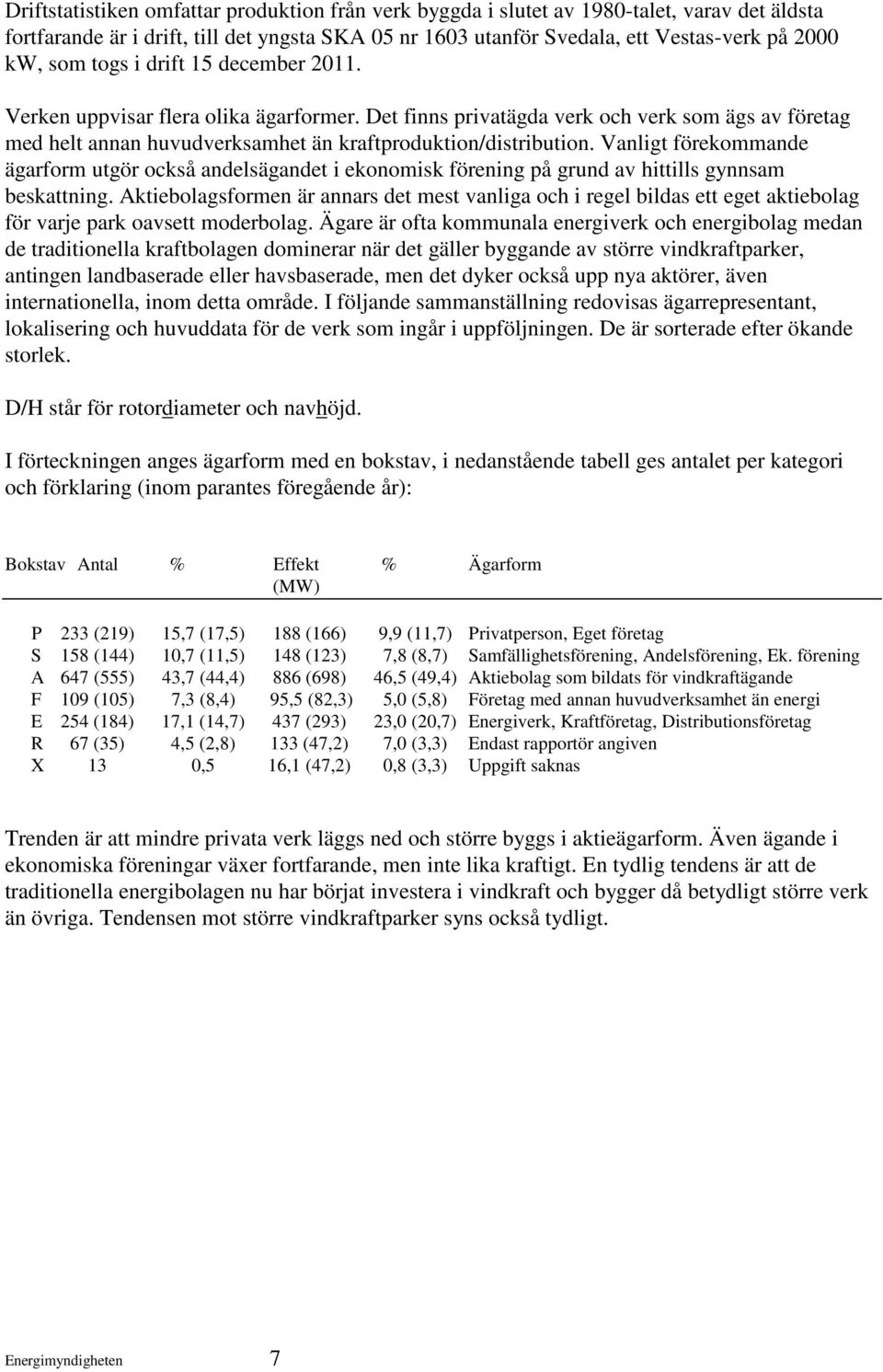 Driftstatistiken omfattar produktion från verk byggda i slutet av 1980-talet, varav det äldsta fortfarande är i drift, till det yngsta SKA 05 nr 1603 utanför Svedala, ett Vestas-verk på 2000 kW, som togs i drift 15 december 2011.

Verken uppvisar flera olika ägarformer. Det finns privatägda verk och verk som ägs av företag med helt annan huvudverksamhet än kraftproduktion/distribution. Vanligt förekommande ägarform utgör också andelsägandet i ekonomisk förening på grund av hittills gynnsam beskattning. Aktiebolagsformen är annars det mest vanliga och i regel bildas ett eget aktiebolag för varje park oavsett moderbolag. Ägare är ofta kommunala energiverk och energibolag medan de traditionella kraftbolagen dominerar när det gäller byggande av större vindkraftparker, antingen landbaserade eller havsbaserade, men det dyker också upp nya aktörer, även internationella, inom detta område. I följande sammanställning redovisas ägarrepresentant, lokalisering och huvuddata för de verk som ingår i uppföljningen. De är sorterade efter ökande storlek.

D/H står för rotordiameter och navhöjd.

I förteckningen anges ägarform med en bokstav, i nedanstående tabell ges antalet per kategori och förklaring (inom parantes föregående år):

| Bokstav | Antal | % | Effekt (MW) | % | Ägarform |
|---|---|---|---|---|---|
| P | 233 (219) | 15,7 (17,5) | 188 (166) | 9,9 (11,7) | Privatperson, Eget företag |
| S | 158 (144) | 10,7 (11,5) | 148 (123) | 7,8 (8,7) | Samfällighetsförening, Andelsförening, Ek. förening |
| A | 647 (555) | 43,7 (44,4) | 886 (698) | 46,5 (49,4) | Aktiebolag som bildats för vindkraftägande |
| F | 109 (105) | 7,3 (8,4) | 95,5 (82,3) | 5,0 (5,8) | Företag med annan huvudverksamhet än energi |
| E | 254 (184) | 17,1 (14,7) | 437 (293) | 23,0 (20,7) | Energiverk, Kraftföretag, Distributionsföretag |
| R | 67 (35) | 4,5 (2,8) | 133 (47,2) | 7,0 (3,3) | Endast rapportör angiven |
| X | 13 | 0,5 | 16,1 (47,2) | 0,8 (3,3) | Uppgift saknas |

Trenden är att mindre privata verk läggs ned och större byggs i aktieägarform. Även ägande i ekonomiska föreningar växer fortfarande, men inte lika kraftigt. En tydlig tendens är att de traditionella energibolagen nu har börjat investera i vindkraft och bygger då betydligt större verk än övriga. Tendensen mot större vindkraftparker syns också tydligt.

Energimyndigheten 7